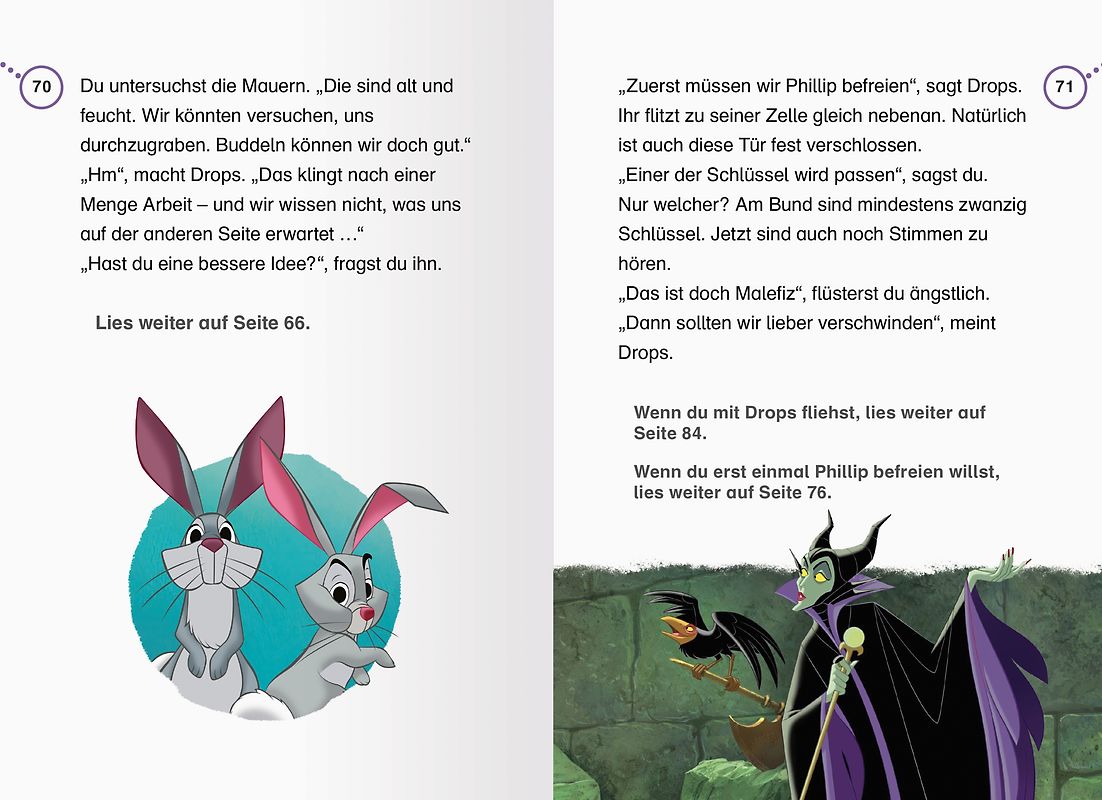 70

Du untersuchst die Mauern. „Die sind alt und feucht. Wir könnten versuchen, uns durchzugraben. Buddeln können wir doch gut.“
„Hm“, macht Drops. „Das klingt nach einer Menge Arbeit – und wir wissen nicht, was uns auf der anderen Seite erwartet …“
„Hast du eine bessere Idee?“, fragst du ihn.

Lies weiter auf Seite 66.

71

„Zuerst müssen wir Phillip befreien“, sagt Drops. Ihr flitzt zu seiner Zelle gleich nebenan. Natürlich ist auch diese Tür fest verschlossen.
„Einer der Schlüssel wird passen“, sagst du. Nur welcher? Am Bund sind mindestens zwanzig Schlüssel. Jetzt sind auch noch Stimmen zu hören.
„Das ist doch Malefiz“, flüsterst du ängstlich.
„Dann sollten wir lieber verschwinden“, meint Drops.

Wenn du mit Drops fliehst, lies weiter auf Seite 84.

Wenn du erst einmal Phillip befreien willst, lies weiter auf Seite 76.